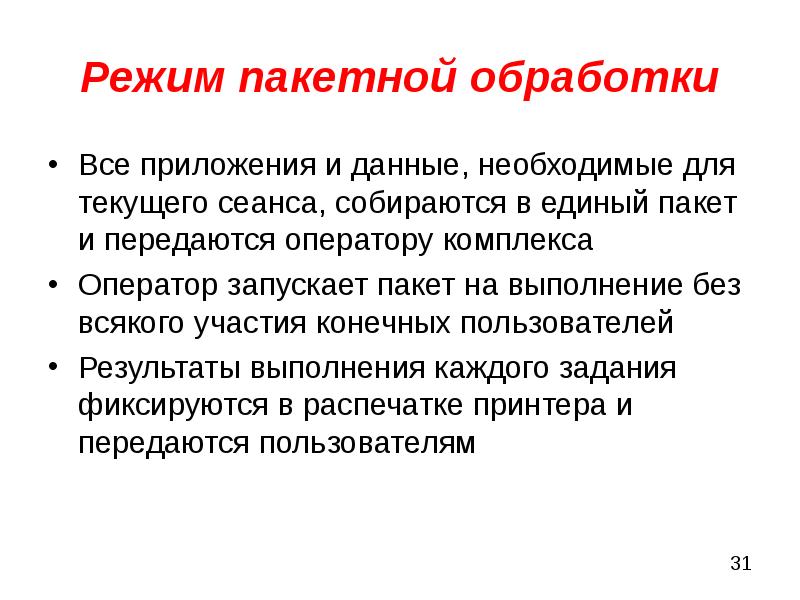 Режим пакетной обработки

• Все приложения и данные, необходимые для текущего сеанса, собираются в единый пакет и передаются оператору комплекса
• Оператор запускает пакет на выполнение без всякого участия конечных пользователей
• Результаты выполнения каждого задания фиксируются в распечатке принтера и передаются пользователям

31